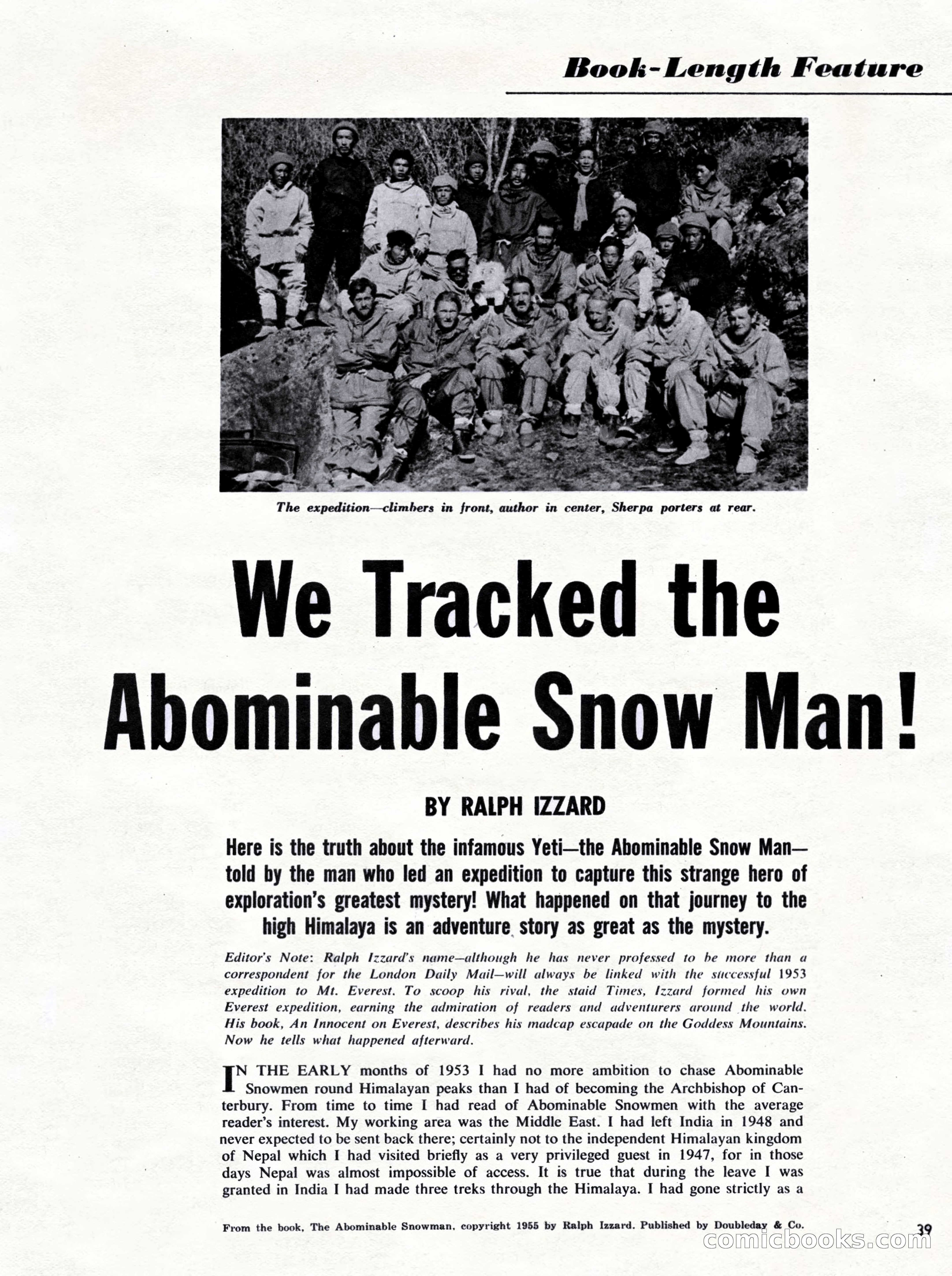 Book-Length Feature

The expedition—climbers in front, author in center, Sherpa porters at rear.

We Tracked the Abominable Snow Man!

BY RALPH IZZARD

Here is the truth about the infamous Yeti—the Abominable Snow Man—told by the man who led an expedition to capture this strange hero of exploration's greatest mystery! What happened on that journey to the high Himalaya is an adventure story as great as the mystery.

Editor's Note: Ralph Izzard's name—although he has never professed to be more than a correspondent for the London Daily Mail—will always be linked with the successful 1953 expedition to Mt. Everest. To scoop his rival, the staid Times, Izzard formed his own Everest expedition, earning the admiration of readers and adventurers around the world. His book, An Innocent on Everest, describes his madcap escapade on the Goddess Mountains. Now he tells what happened afterward.

IN THE EARLY months of 1953 I had no more ambition to chase Abominable Snowmen round Himalayan peaks than I had of becoming the Archbishop of Canterbury. From time to time I had read of Abominable Snowmen with the average reader's interest. My working area was the Middle East. I had left India in 1948 and never expected to be sent back there; certainly not to the independent Himalayan kingdom of Nepal which I had visited briefly as a very privileged guest in 1947, for in those days Nepal was almost impossible of access. It is true that during the leave I was granted in India I had made three treks through the Himalaya. I had gone strictly as a

From the book, The Abominable Snowman, copyright 1955 by Ralph Izzard. Published by Doubleday & Co.

39

comicbooks.com